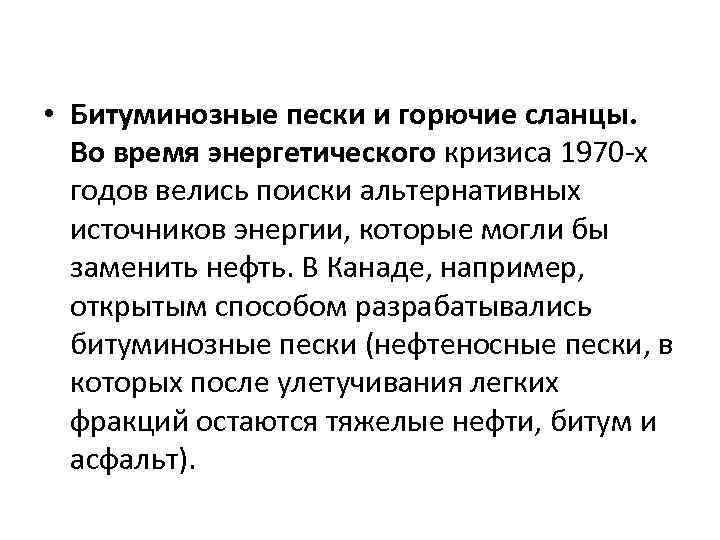 • Битуминозные пески и горючие сланцы. Во время энергетического кризиса 1970-х годов велись поиски альтернативных источников энергии, которые могли бы заменить нефть. В Канаде, например, открытым способом разрабатывались битуминозные пески (нефтеносные пески, в которых после улетучивания легких фракций остаются тяжелые нефти, битум и асфальт).